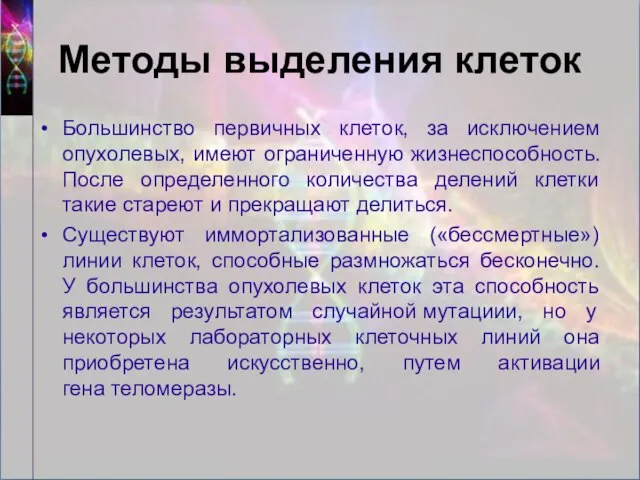 Методы выделения клеток

• Большинство первичных клеток, за исключением опухолевых, имеют ограниченную жизнеспособность. После определенного количества делений клетки такие стареют и прекращают делиться.

• Существуют иммортализованные («бессмертные») линии клеток, способные размножаться бесконечно. У большинства опухолевых клеток эта способность является результатом случайной мутациии, но у некоторых лабораторных клеточных линий она приобретена искусственно, путем активации гена теломеразы.